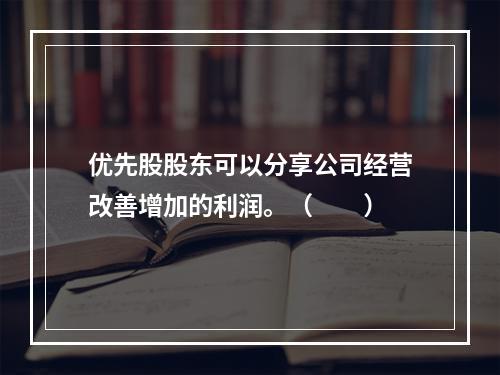 优先股股东可以分享公司经营改善增加的利润。（　　）